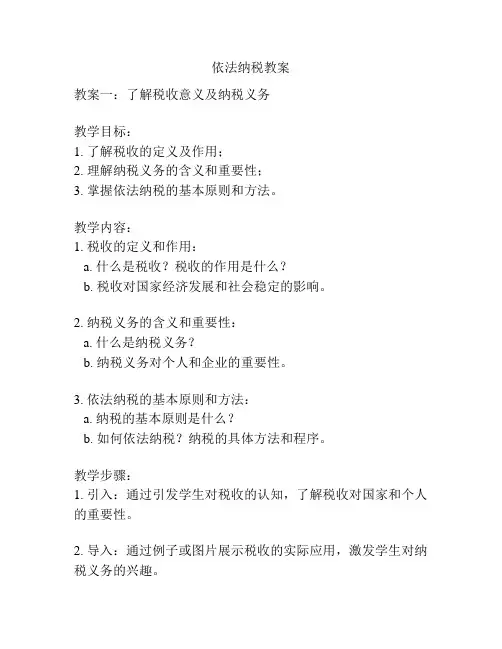 依法纳税教案

教案一：了解税收意义及纳税义务

教学目标：
1. 了解税收的定义及作用；
2. 理解纳税义务的含义和重要性；
3. 掌握依法纳税的基本原则和方法。

教学内容：
1. 税收的定义和作用：
a. 什么是税收？税收的作用是什么？
b. 税收对国家经济发展和社会稳定的影响。

2. 纳税义务的含义和重要性：
a. 什么是纳税义务？
b. 纳税义务对个人和企业的重要性。

3. 依法纳税的基本原则和方法：
a. 纳税的基本原则是什么？
b. 如何依法纳税？纳税的具体方法和程序。

教学步骤：
1. 引入：通过引发学生对税收的认知，了解税收对国家和个人的重要性。

2. 导入：通过例子或图片展示税收的实际应用，激发学生对纳税义务的兴趣。